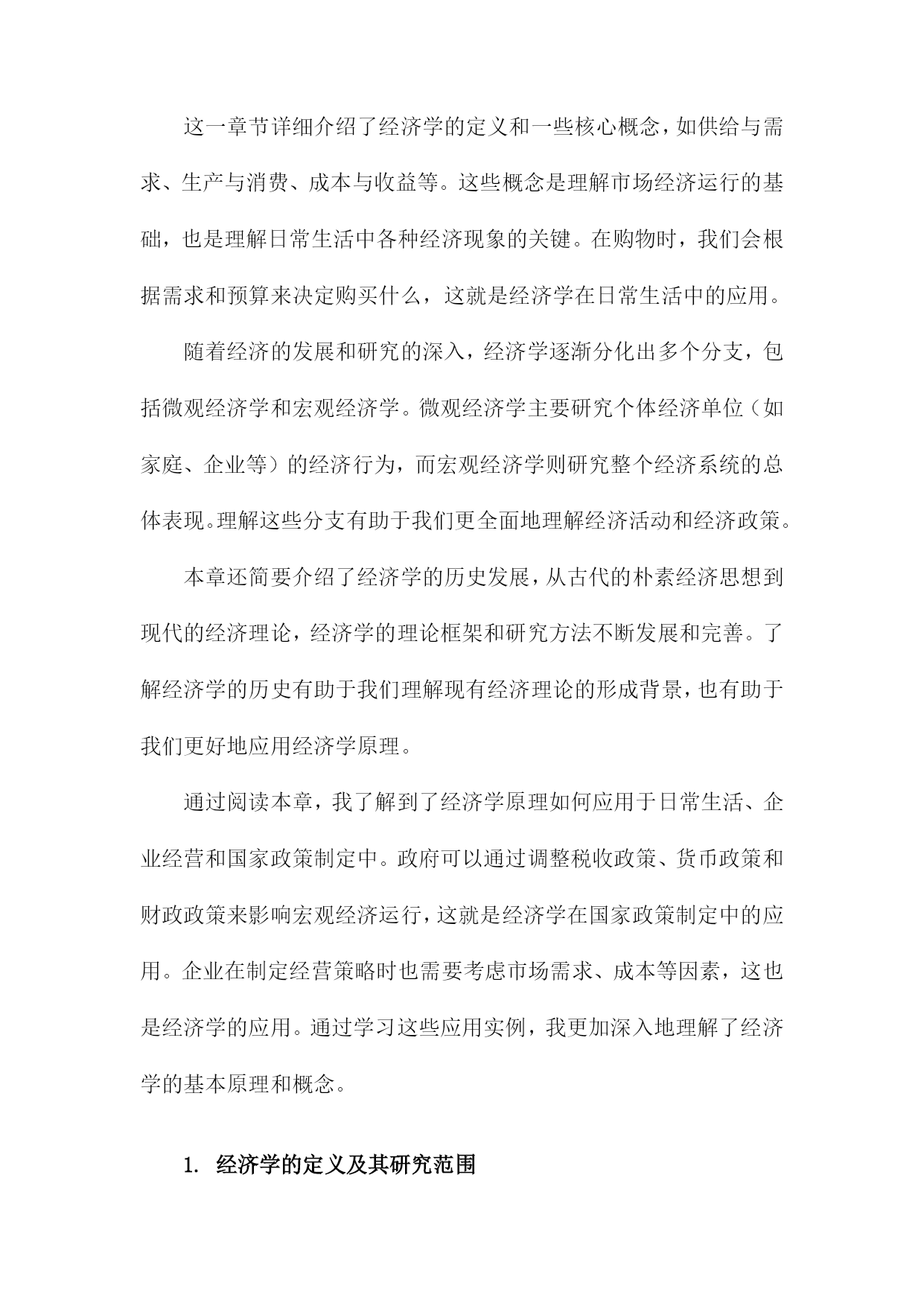 这一章节详细介绍了经济学的定义和一些核心概念，如供给与需求、生产与消费、成本与收益等。这些概念是理解市场经济运行的基础，也是理解日常生活中各种经济现象的关键。在购物时，我们会根据需求和预算来决定购买什么，这就是经济学在日常生活中的应用。

随着经济的发展和研究的深入，经济学逐渐分化出多个分支，包括微观经济学和宏观经济学。微观经济学主要研究个体经济单位（如家庭、企业等）的经济行为，而宏观经济学则研究整个经济系统的总体表现。理解这些分支有助于我们更全面地理解经济活动和经济政策。

本章还简要介绍了经济学的历史发展，从古代的朴素经济思想到现代的经济理论，经济学的理论框架和研究方法不断发展和完善。了解经济学的历史有助于我们理解现有经济理论的形成背景，也有助于我们更好地应用经济学原理。

通过阅读本章，我了解到了经济学原理如何应用于日常生活、企业经营和国家政策制定中。政府可以通过调整税收政策、货币政策和财政政策来影响宏观经济运行，这就是经济学在国家政策制定中的应用。企业在制定经营策略时也需要考虑市场需求、成本等因素，这也是经济学的应用。通过学习这些应用实例，我更加深入地理解了经济学的基本原理和概念。

1. 经济学的定义及其研究范围